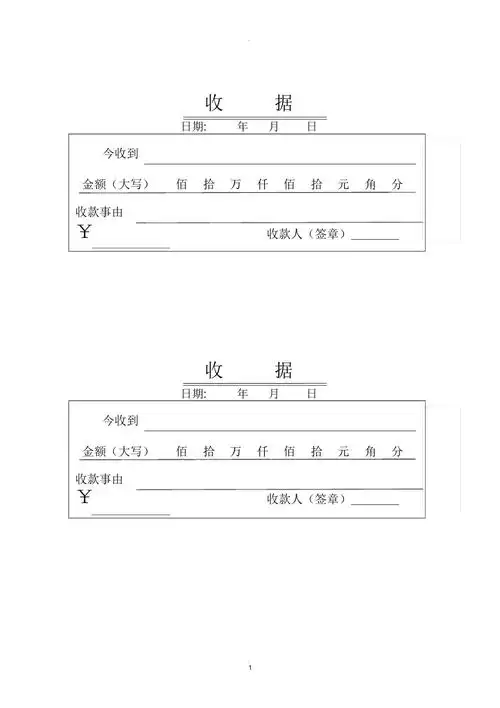 收　据

日期:　　年　月　日

今收到

金额（大写）　佰　拾　万　仟　佰　拾　元　角　分

收款事由

¥

收款人（签章）

收　据

日期:　　年　月　日

今收到

金额（大写）　佰　拾　万　仟　佰　拾　元　角　分

收款事由

¥

收款人（签章）

1